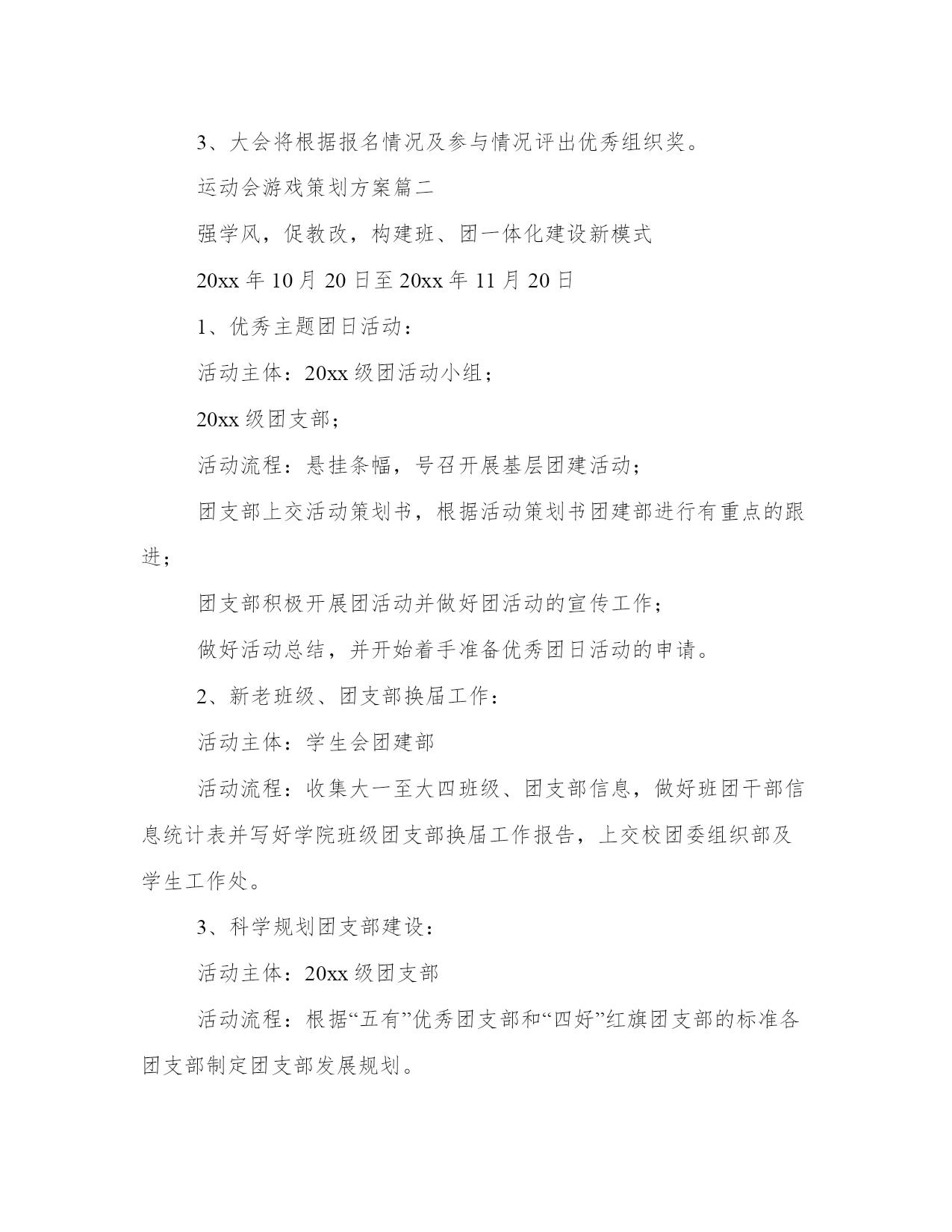 3、大会将根据报名情况及参与情况评出优秀组织奖。

运动会游戏策划方案篇二

强学风，促教改，构建班、团一体化建设新模式

20xx 年 10 月 20 日至 20xx 年 11 月 20 日

1、优秀主题团日活动：

活动主体：20xx 级团活动小组；

20xx 级团支部；

活动流程：悬挂条幅，号召开展基层团建活动；

团支部上交活动策划书，根据活动策划书团建部进行有重点的跟进；

团支部积极开展团活动并做好团活动的宣传工作；

做好活动总结，并开始着手准备优秀团日活动的申请。

2、新老班级、团支部换届工作：

活动主体：学生会团建部

活动流程：收集大一至大四班级、团支部信息，做好班团干部信息统计表并写好学院班级团支部换届工作报告，上交校团委组织部及学生工作处。

3、科学规划团支部建设：

活动主体：20xx 级团支部

活动流程：根据“五有”优秀团支部和“四好”红旗团支部的标准各团支部制定团支部发展规划。